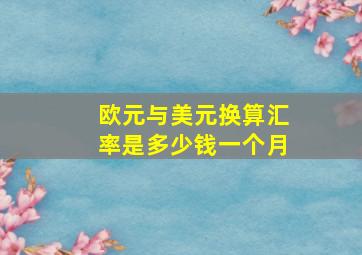 欧元与美元换算汇率是多少钱一个月